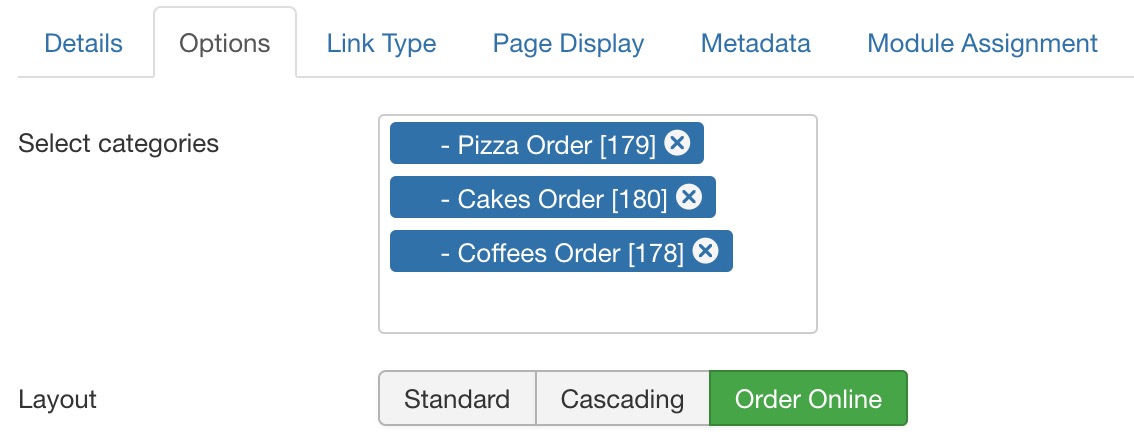 Details Options Link Type Page Display Metadata Module Assignment

Select categories

- Pizza Order [179]

- Cakes Order [180]

- Coffees Order [178]

Layout

Standard Cascading Order Online